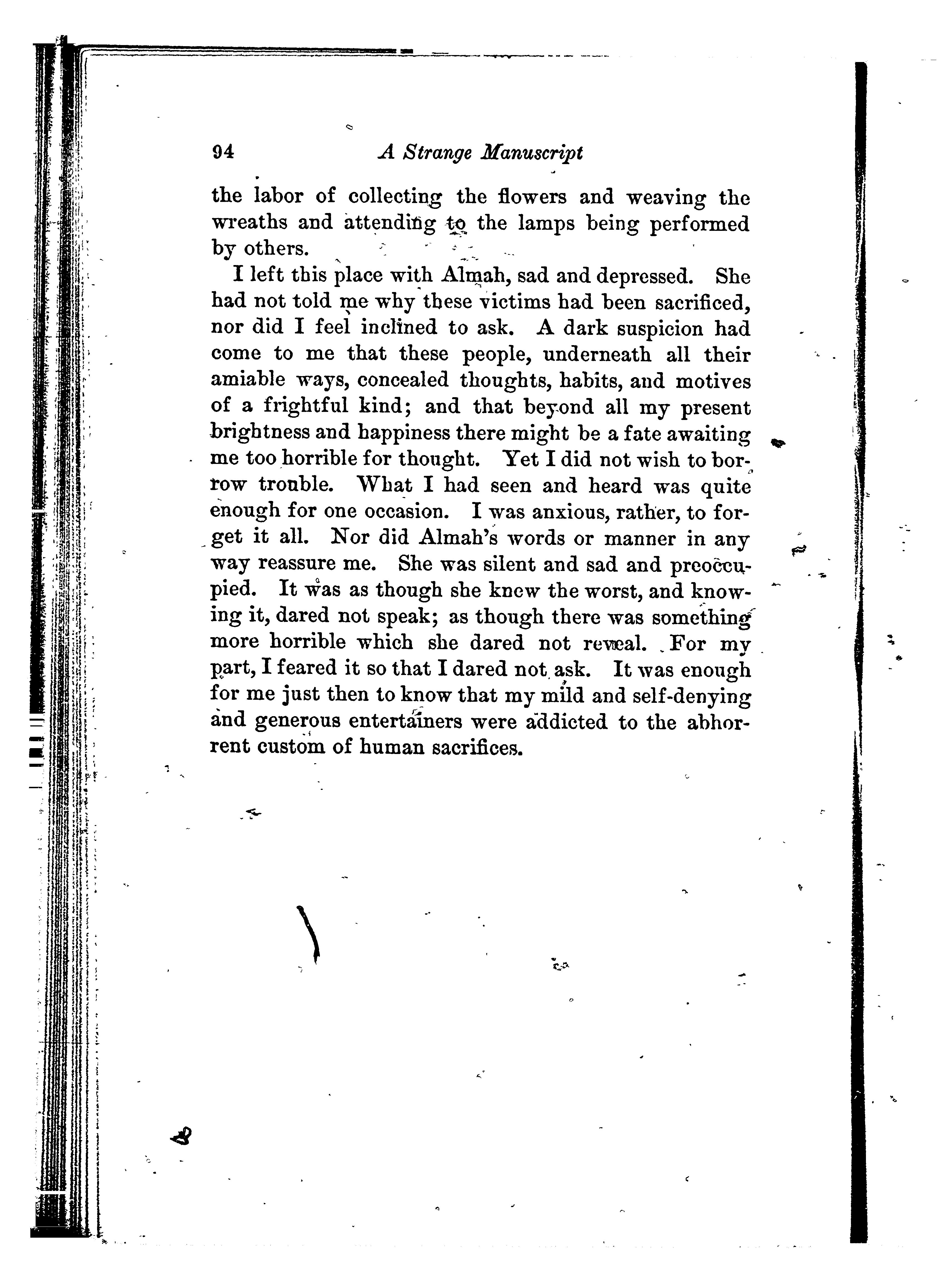 94 A Strange Manuscript

the labor of collecting the flowers and weaving the wreaths and attending to the lamps being performed by others.

I left this place with Almah, sad and depressed. She had not told me why these victims had been sacrificed, nor did I feel inclined to ask. A dark suspicion had come to me that these people, underneath all their amiable ways, concealed thoughts, habits, and motives of a frightful kind; and that beyond all my present brightness and happiness there might be a fate awaiting me too horrible for thought. Yet I did not wish to borrow trouble. What I had seen and heard was quite enough for one occasion. I was anxious, rather, to forget it all. Nor did Almah's words or manner in any way reassure me. She was silent and sad and preoccupied. It was as though she knew the worst, and knowing it, dared not speak; as though there was something more horrible which she dared not reveal. For my part, I feared it so that I dared not ask. It was enough for me just then to know that my mild and self-denying and generous entertainers were addicted to the abhorrent custom of human sacrifices.